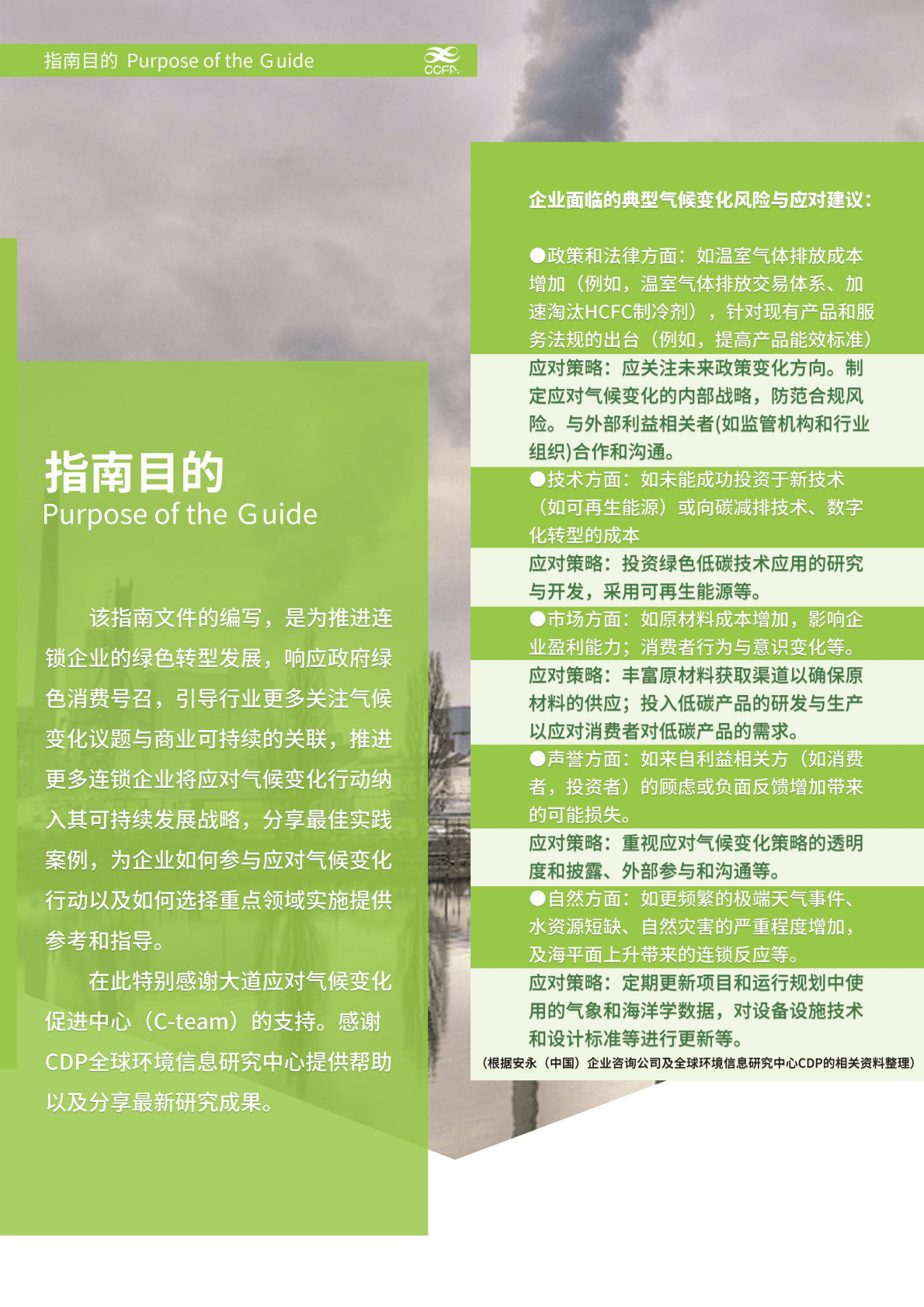 指南目的 Purpose of the Guide

CCFA

指南目的
Purpose of the Guide

该指南文件的编写，是为推进连锁企业的绿色转型发展，响应政府绿色消费号召，引导行业更多关注气候变化议题与商业可持续的关联，推进更多连锁企业将应对气候变化行动纳入其可持续发展战略，分享最佳实践案例，为企业如何参与应对气候变化行动以及如何选择重点领域实施提供参考和指导。

在此特别感谢大道应对气候变化促进中心（C-team）的支持。感谢CDP全球环境信息研究中心提供帮助以及分享最新研究成果。

企业面临的典型气候变化风险与应对建议：

●政策和法律方面：如温室气体排放成本增加（例如，温室气体排放交易体系、加速淘汰HCFC制冷剂），针对现有产品和服务法规的出台（例如，提高产品能效标准）

应对策略：应关注未来政策变化方向。制定应对气候变化的内部战略，防范合规风险。与外部利益相关者(如监管机构和行业组织)合作和沟通。

●技术方面：如未能成功投资于新技术（如可再生能源）或向碳减排技术、数字化转型的成本

应对策略：投资绿色低碳技术应用的研究与开发，采用可再生能源等。

●市场方面：如原材料成本增加，影响企业盈利能力；消费者行为与意识变化等。

应对策略：丰富原材料获取渠道以确保原材料的供应；投入低碳产品的研发与生产以应对消费者对低碳产品的需求。

●声誉方面：如来自利益相关方（如消费者，投资者）的顾虑或负面反馈增加带来的可能损失。

应对策略：重视应对气候变化策略的透明度和披露、外部参与和沟通等。

●自然方面：如更频繁的极端天气事件、水资源短缺、自然灾害的严重程度增加，及海平面上升带来的连锁反应等。

应对策略：定期更新项目和运行规划中使用的气象和海洋学数据，对设备设施技术和设计标准等进行更新等。

（根据安永（中国）企业咨询公司及全球环境信息研究中心CDP的相关资料整理）